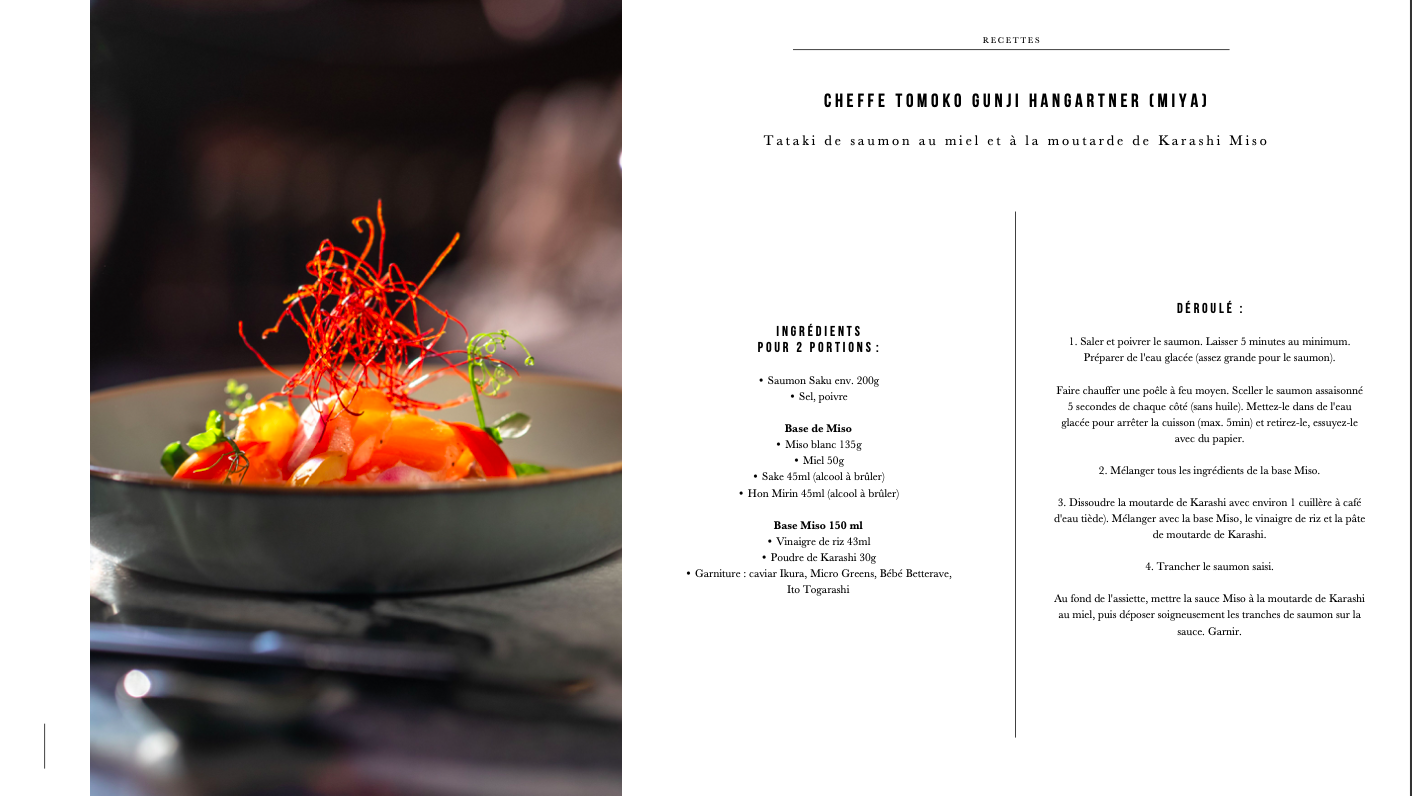 RECETTES

CHEFFE TOMOKO GUNJI HANGARTNER (MIYA)

Tataki de saumon au miel et à la moutarde de Karashi Miso

INGRÉDIENTS
POUR 2 PORTIONS :

• Saumon Saku env. 200g
• Sel, poivre

Base de Miso
• Miso blanc 135g
• Miel 50g
• Sake 45ml (alcool à brûler)
• Hon Mirin 45ml (alcool à brûler)

Base Miso 150 ml
• Vinaigre de riz 43ml
• Poudre de Karashi 30g
• Garniture : caviar Ikura, Micro Greens, Bébé Betterave, Ito Togarashi

DÉROULÉ :

1. Saler et poivrer le saumon. Laisser 5 minutes au minimum. Préparer de l'eau glacée (assez grande pour le saumon).

Faire chauffer une poêle à feu moyen. Sceller le saumon assaisonné 5 secondes de chaque côté (sans huile). Mettez-le dans de l'eau glacée pour arrêter la cuisson (max. 5min) et retirez-le, essuyez-le avec du papier.

2. Mélanger tous les ingrédients de la base Miso.

3. Dissoudre la moutarde de Karashi avec environ 1 cuillère à café d'eau tiède). Mélanger avec la base Miso, le vinaigre de riz et la pâte de moutarde de Karashi.

4. Trancher le saumon saisi.

Au fond de l'assiette, mettre la sauce Miso à la moutarde de Karashi au miel, puis déposer soigneusement les tranches de saumon sur la sauce. Garnir.